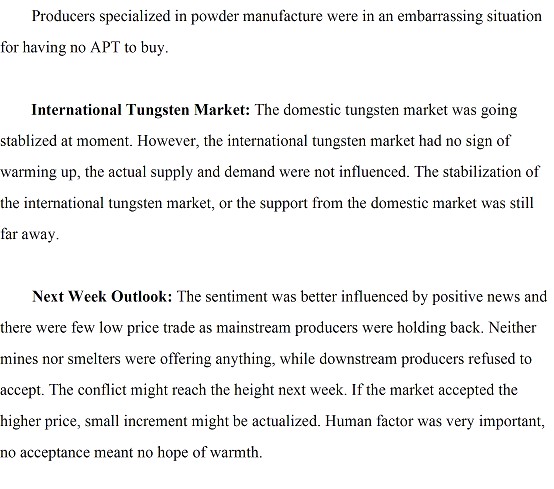 Producers specialized in powder manufacture were in an embarrassing situation for having no APT to buy.

International Tungsten Market: The domestic tungsten market was going stablized at moment. However, the international tungsten market had no sign of warming up, the actual supply and demand were not influenced. The stabilization of the international tungsten market, or the support from the domestic market was still far away.

Next Week Outlook: The sentiment was better influenced by positive news and there were few low price trade as mainstream producers were holding back. Neither mines nor smelters were offering anything, while downstream producers refused to accept. The conflict might reach the height next week. If the market accepted the higher price, small increment might be actualized. Human factor was very important, no acceptance meant no hope of warmth.